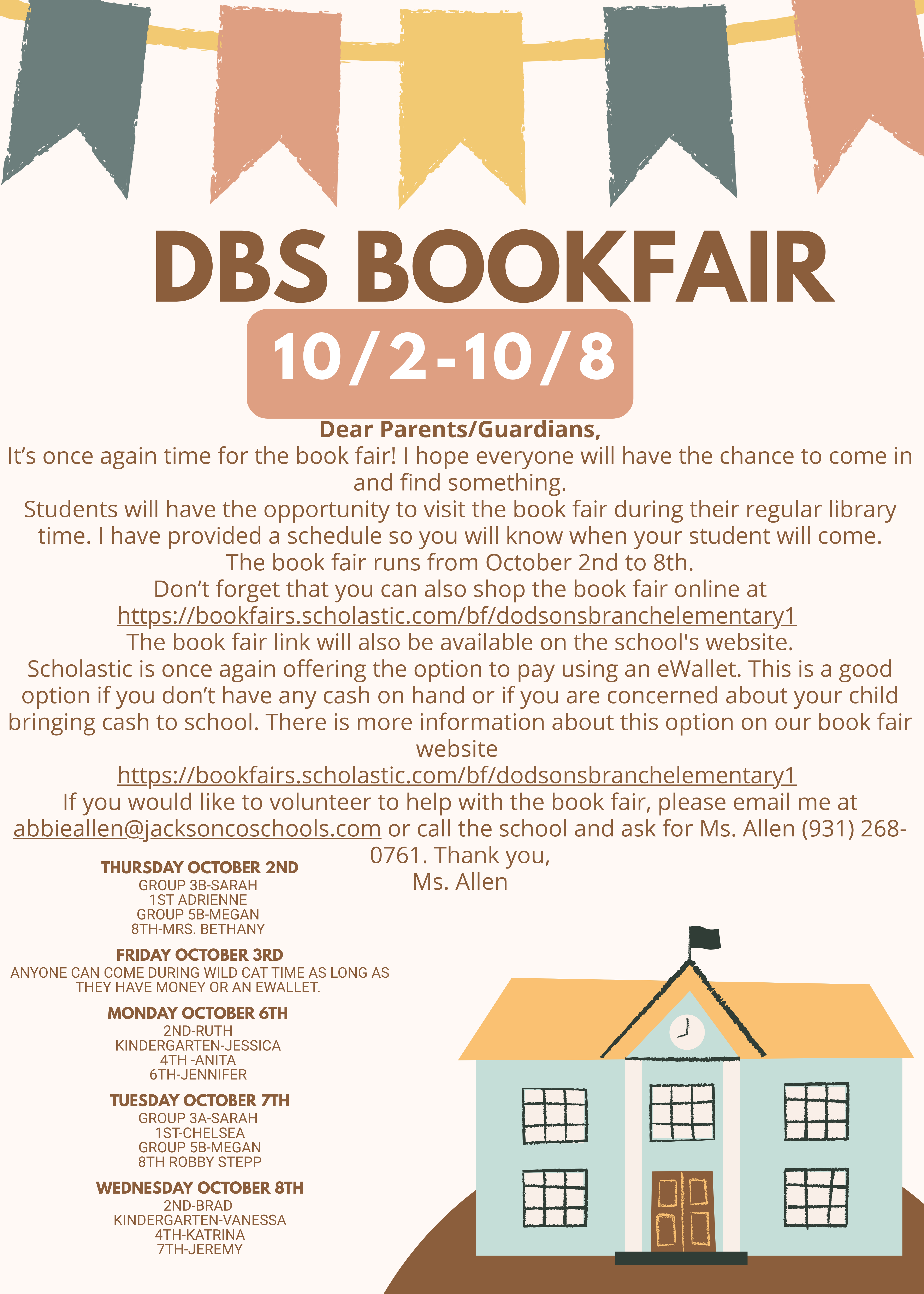 DBS BOOKFAIR

10/2-10/8

Dear Parents/Guardians,
It's once again time for the book fair! I hope everyone will have the chance to come in and find something.
Students will have the opportunity to visit the book fair during their regular library time. I have provided a schedule so you will know when your student will come.
The book fair runs from October 2nd to 8th.
Don't forget that you can also shop the book fair online at
https://bookfairs.scholastic.com/bf/dodsonsbranchelementary1
The book fair link will also be available on the school's website.
Scholastic is once again offering the option to pay using an eWallet. This is a good option if you don't have any cash on hand or if you are concerned about your child bringing cash to school. There is more information about this option on our book fair website
https://bookfairs.scholastic.com/bf/dodsonsbranchelementary1
If you would like to volunteer to help with the book fair, please email me at abbieallen@jacksoncoschools.com or call the school and ask for Ms. Allen (931) 268-0761. Thank you,
Ms. Allen

THURSDAY OCTOBER 2ND
GROUP 3B-SARAH
1ST ADRIENNE
GROUP 5B-MEGAN
8TH-MRS. BETHANY

FRIDAY OCTOBER 3RD
ANYONE CAN COME DURING WILD CAT TIME AS LONG AS THEY HAVE MONEY OR AN EWALLET.

MONDAY OCTOBER 6TH
2ND-RUTH
KINDERGARTEN-JESSICA
4TH -ANITA
6TH-JENNIFER

TUESDAY OCTOBER 7TH
GROUP 3A-SARAH
1ST-CHELSEA
GROUP 5B-MEGAN
8TH ROBBY STEPP

WEDNESDAY OCTOBER 8TH
2ND-BRAD
KINDERGARTEN-VANESSA
4TH-KATRINA
7TH-JEREMY